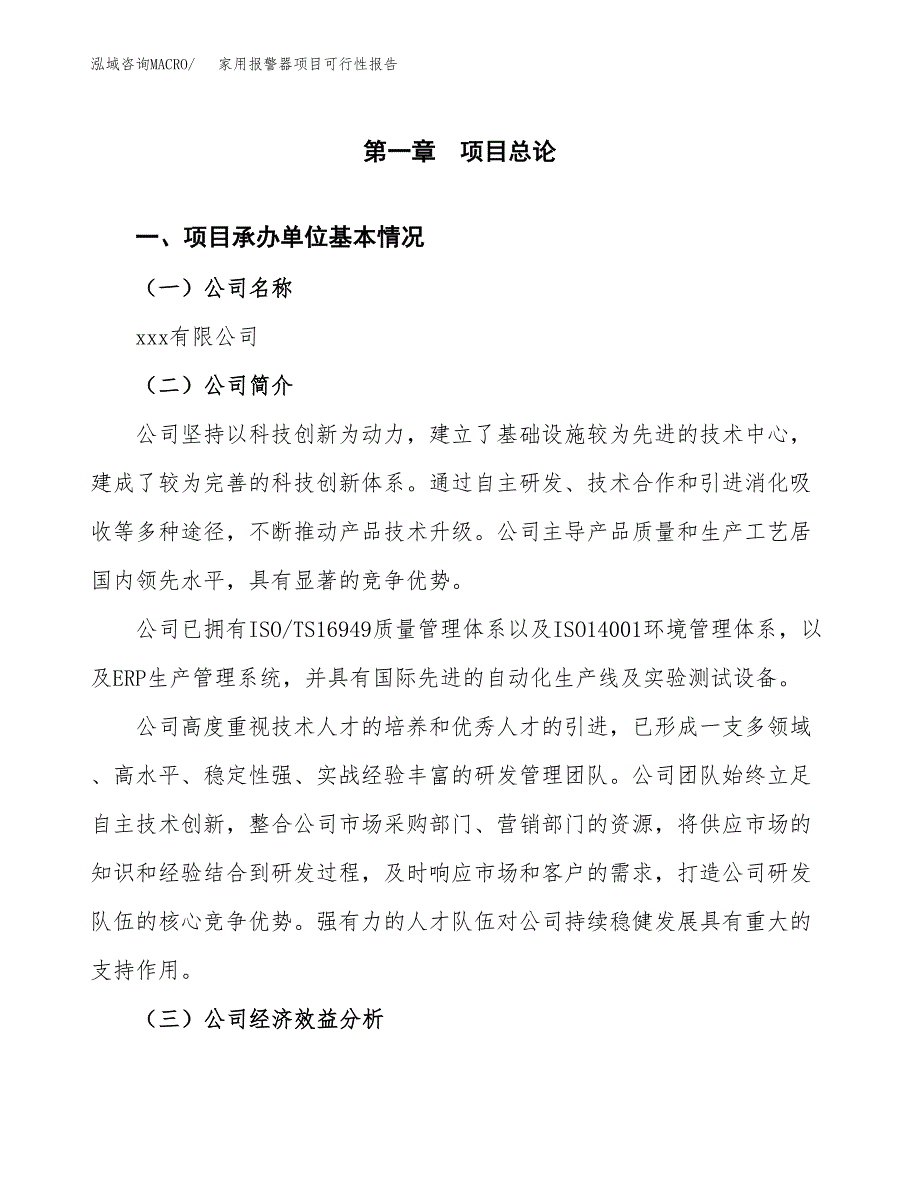 泓域咨询MACRO/　家用报警器项目可行性报告

第一章　项目总论

一、项目承办单位基本情况

（一）公司名称

xxx有限公司

（二）公司简介

公司坚持以科技创新为动力，建立了基础设施较为先进的技术中心，建成了较为完善的科技创新体系。通过自主研发、技术合作和引进消化吸收等多种途径，不断推动产品技术升级。公司主导产品质量和生产工艺居国内领先水平，具有显著的竞争优势。

公司已拥有ISO/TS16949质量管理体系以及ISO14001环境管理体系，以及ERP生产管理系统，并具有国际先进的自动化生产线及实验测试设备。

公司高度重视技术人才的培养和优秀人才的引进，已形成一支多领域、高水平、稳定性强、实战经验丰富的研发管理团队。公司团队始终立足自主技术创新，整合公司市场采购部门、营销部门的资源，将供应市场的知识和经验结合到研发过程，及时响应市场和客户的需求，打造公司研发队伍的核心竞争优势。强有力的人才队伍对公司持续稳健发展具有重大的支持作用。

（三）公司经济效益分析